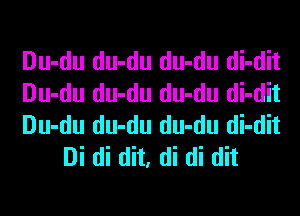 Du-du du-du du-du di-dit
Du-du du-du du-du di-dit
Du-du du-du du-du di-dit
Di di dit, di di dit